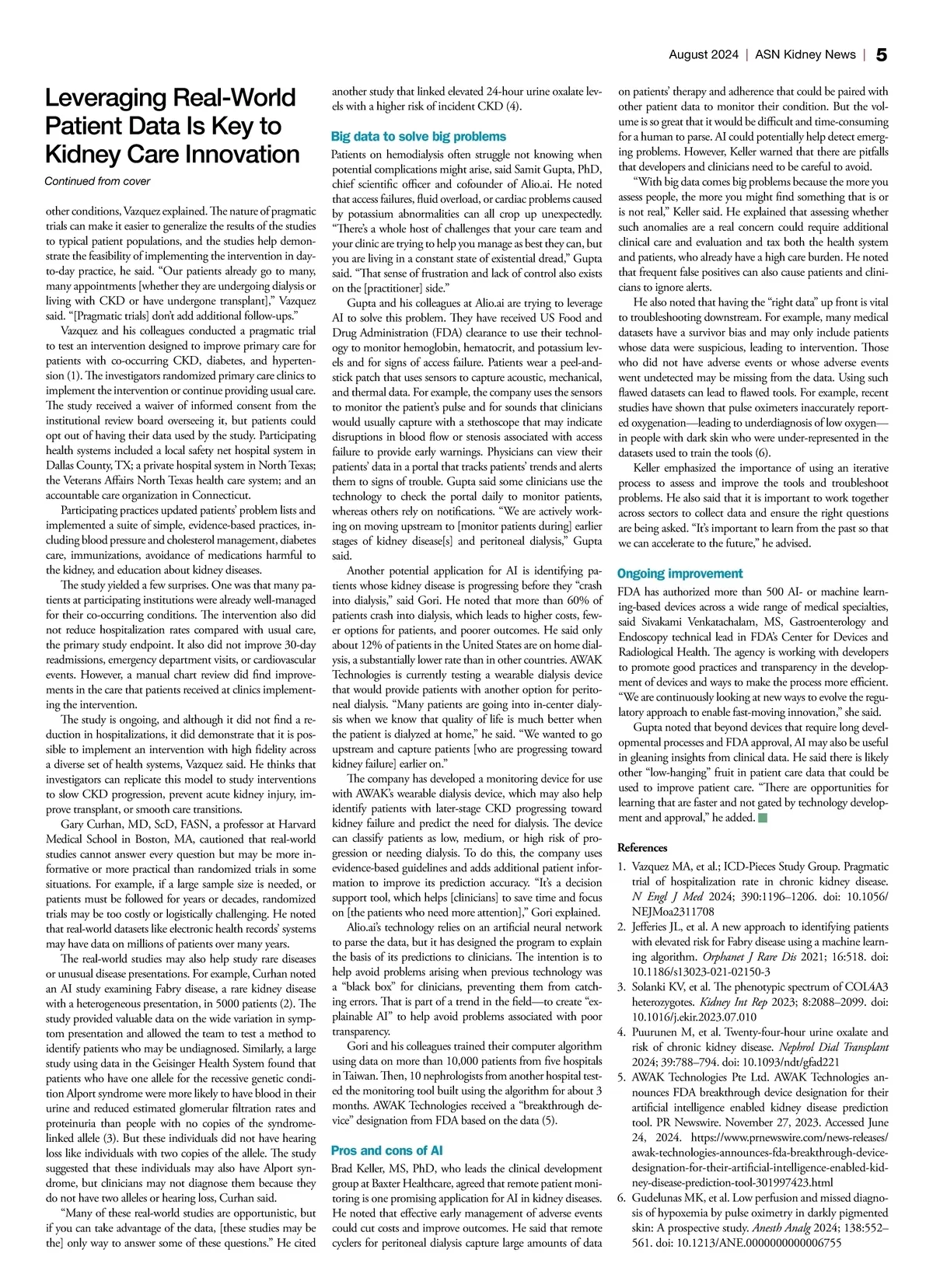 August 2024 | ASN Kidney News | 5

Leveraging Real-World Patient Data Is Key to Kidney Care Innovation

Continued from cover

other conditions, Vazquez explained. The nature of pragmatic trials can make it easier to generalize the results of the studies to typical patient populations, and the studies help demonstrate the feasibility of implementing the intervention in day-to-day practice, he said. "Our patients already go to many, many appointments [whether they are undergoing dialysis or living with CKD or have undergone transplant]," Vazquez said. "[Pragmatic trials] don't add additional follow-ups."

Vazquez and his colleagues conducted a pragmatic trial to test an intervention designed to improve primary care for patients with co-occurring CKD, diabetes, and hypertension (1). The investigators randomized primary care clinics to implement the intervention or continue providing usual care. The study received a waiver of informed consent from the institutional review board overseeing it, but patients could opt out of having their data used by the study. Participating health systems included a local safety net hospital system in Dallas County, TX; a private hospital system in North Texas; the Veterans Affairs North Texas health care system; and an accountable care organization in Connecticut.

Participating practices updated patients' problem lists and implemented a suite of simple, evidence-based practices, including blood pressure and cholesterol management, diabetes care, immunizations, avoidance of medications harmful to the kidney, and education about kidney diseases.

The study yielded a few surprises. One was that many patients at participating institutions were already well-managed for their co-occurring conditions. The intervention also did not reduce hospitalization rates compared with usual care, the primary study endpoint. It also did not improve 30-day readmissions, emergency department visits, or cardiovascular events. However, a manual chart review did find improvements in the care that patients received at clinics implementing the intervention.

The study is ongoing, and although it did not find a reduction in hospitalizations, it did demonstrate that it is possible to implement an intervention with high fidelity across a diverse set of health systems, Vazquez said. He thinks that investigators can replicate this model to study interventions to slow CKD progression, prevent acute kidney injury, improve transplant, or smooth care transitions.

Gary Curhan, MD, ScD, FASN, a professor at Harvard Medical School in Boston, MA, cautioned that real-world studies cannot answer every question but may be more informative or more practical than randomized trials in some situations. For example, if a large sample size is needed, or patients must be followed for years or decades, randomized trials may be too costly or logistically challenging. He noted that real-world datasets like electronic health records' systems may have data on millions of patients over many years.

The real-world studies may also help study rare diseases or unusual disease presentations. For example, Curhan noted an AI study examining Fabry disease, a rare kidney disease with a heterogeneous presentation, in 5000 patients (2). The study provided valuable data on the wide variation in symptom presentation and allowed the team to test a method to identify patients who may be undiagnosed. Similarly, a large study using data in the Geisinger Health System found that patients who have one allele for the recessive genetic condition Alport syndrome were more likely to have blood in their urine and reduced estimated glomerular filtration rates and proteinuria than people with no copies of the syndrome-linked allele (3). But these individuals did not have hearing loss like individuals with two copies of the allele. The study suggested that these individuals may also have Alport syndrome, but clinicians may not diagnose them because they do not have two alleles or hearing loss, Curhan said.

"Many of these real-world studies are opportunistic, but if you can take advantage of the data, [these studies may be the] only way to answer some of these questions." He cited another study that linked elevated 24-hour urine oxalate levels with a higher risk of incident CKD (4).

Big data to solve big problems

Patients on hemodialysis often struggle not knowing when potential complications might arise, said Samit Gupta, PhD, chief scientific officer and cofounder of Alio.ai. He noted that access failures, fluid overload, or cardiac problems caused by potassium abnormalities can all crop up unexpectedly. "There's a whole host of challenges that your care team and your clinic are trying to help you manage as best they can, but you are living in a constant state of existential dread," Gupta said. "That sense of frustration and lack of control also exists on the [practitioner] side."

Gupta and his colleagues at Alio.ai are trying to leverage AI to solve this problem. They have received US Food and Drug Administration (FDA) clearance to use their technology to monitor hemoglobin, hematocrit, and potassium levels and for signs of access failure. Patients wear a peel-and-stick patch that uses sensors to capture acoustic, mechanical, and thermal data. For example, the company uses the sensors to monitor the patient's pulse and for sounds that clinicians would usually capture with a stethoscope that may indicate disruptions in blood flow or stenosis associated with access failure to provide early warnings. Physicians can view their patients' data in a portal that tracks patients' trends and alerts them to signs of trouble. Gupta said some clinicians use the technology to check the portal daily to monitor patients, whereas others rely on notifications. "We are actively working on moving upstream to [monitor patients during] earlier stages of kidney disease[s] and peritoneal dialysis," Gupta said.

Another potential application for AI is identifying patients whose kidney disease is progressing before they "crash into dialysis," said Gori. He noted that more than 60% of patients crash into dialysis, which leads to higher costs, fewer options for patients, and poorer outcomes. He said only about 12% of patients in the United States are on home dialysis, a substantially lower rate than in other countries. AWAK Technologies is currently testing a wearable dialysis device that would provide patients with another option for peritoneal dialysis. "Many patients are going into in-center dialysis when we know that quality of life is much better when the patient is dialyzed at home," he said. "We wanted to go upstream and capture patients [who are progressing toward kidney failure] earlier on."

The company has developed a monitoring device for use with AWAK's wearable dialysis device, which may also help identify patients with later-stage CKD progressing toward kidney failure and predict the need for dialysis. The device can classify patients as low, medium, or high risk of progression or needing dialysis. To do this, the company uses evidence-based guidelines and adds additional patient information to improve its prediction accuracy. "It's a decision support tool, which helps [clinicians] to save time and focus on [the patients who need more attention]," Gori explained.

Alio.ai's technology relies on an artificial neural network to parse the data, but it has designed the program to explain the basis of its predictions to clinicians. The intention is to help avoid problems arising when previous technology was a "black box" for clinicians, preventing them from catching errors. That is part of a trend in the field—to create "explainable AI" to help avoid problems associated with poor transparency.

Gori and his colleagues trained their computer algorithm using data on more than 10,000 patients from five hospitals in Taiwan. Then, 10 nephrologists from another hospital tested the monitoring tool built using the algorithm for about 3 months. AWAK Technologies received a "breakthrough device" designation from FDA based on the data (5).

Pros and cons of AI

Brad Keller, MS, PhD, who leads the clinical development group at Baxter Healthcare, agreed that remote patient monitoring is one promising application for AI in kidney diseases. He noted that effective early management of adverse events could cut costs and improve outcomes. He said that remote cyclers for peritoneal dialysis capture large amounts of data on patients' therapy and adherence that could be paired with other patient data to monitor their condition. But the volume is so great that it would be difficult and time-consuming for a human to parse. AI could potentially help detect emerging problems. However, Keller warned that there are pitfalls that developers and clinicians need to be careful to avoid.

"With big data comes big problems because the more you assess people, the more you might find something that is or is not real," Keller said. He explained that assessing whether such anomalies are a real concern could require additional clinical care and evaluation and tax both the health system and patients, who already have a high care burden. He noted that frequent false positives can also cause patients and clinicians to ignore alerts.

He also noted that having the "right data" up front is vital to troubleshooting downstream. For example, many medical datasets have a survivor bias and may only include patients whose data were suspicious, leading to intervention. Those who did not have adverse events or whose adverse events went undetected may be missing from the data. Using such flawed datasets can lead to flawed tools. For example, recent studies have shown that pulse oximeters inaccurately reported oxygenation—leading to underdiagnosis of low oxygen—in people with dark skin who were under-represented in the datasets used to train the tools (6).

Keller emphasized the importance of using an iterative process to assess and improve the tools and troubleshoot problems. He also said that it is important to work together across sectors to collect data and ensure the right questions are being asked. "It's important to learn from the past so that we can accelerate to the future," he advised.

Ongoing improvement

FDA has authorized more than 500 AI- or machine learning-based devices across a wide range of medical specialties, said Sivakami Venkatachalam, MS, Gastroenterology and Endoscopy technical lead in FDA's Center for Devices and Radiological Health. The agency is working with developers to promote good practices and transparency in the development of devices and ways to make the process more efficient. "We are continuously looking at new ways to evolve the regulatory approach to enable fast-moving innovation," she said.

Gupta noted that beyond devices that require long developmental processes and FDA approval, AI may also be useful in gleaning insights from clinical data. He said there is likely other "low-hanging" fruit in patient care data that could be used to improve patient care. "There are opportunities for learning that are faster and not gated by technology development and approval," he added.

References

1. Vazquez MA, et al.; ICD-Pieces Study Group. Pragmatic trial of hospitalization rate in chronic kidney disease. N Engl J Med 2024; 390:1196–1206. doi: 10.1056/NEJMoa2311708
2. Jefferies JL, et al. A new approach to identifying patients with elevated risk for Fabry disease using a machine learning algorithm. Orphanet J Rare Dis 2021; 16:518. doi: 10.1186/s13023-021-02150-3
3. Solanki KV, et al. The phenotypic spectrum of COL4A3 heterozygotes. Kidney Int Rep 2023; 8:2088–2099. doi: 10.1016/j.ekir.2023.07.010
4. Puurunen M, et al. Twenty-four-hour urine oxalate and risk of chronic kidney disease. Nephrol Dial Transplant 2024; 39:788–794. doi: 10.1093/ndt/gfad221
5. AWAK Technologies Pte Ltd. AWAK Technologies announces FDA breakthrough device designation for their artificial intelligence enabled kidney disease prediction tool. PR Newswire. November 27, 2023. Accessed June 24, 2024. https://www.prnewswire.com/news-releases/awak-technologies-announces-fda-breakthrough-device-designation-for-their-artificial-intelligence-enabled-kidney-disease-prediction-tool-301997423.html
6. Gudelunas MK, et al. Low perfusion and missed diagnosis of hypoxemia by pulse oximetry in darkly pigmented skin: A prospective study. Anesth Analg 2024; 138:552–561. doi: 10.1213/ANE.0000000000006755